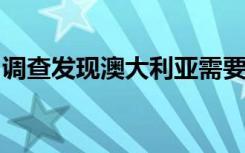 调查发现澳大利亚需要